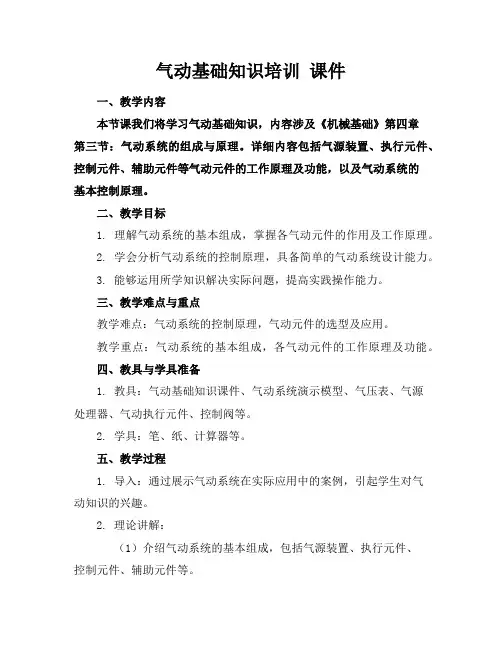 气动基础知识培训 课件

一、教学内容

本节课我们将学习气动基础知识，内容涉及《机械基础》第四章第三节：气动系统的组成与原理。详细内容包括气源装置、执行元件、控制元件、辅助元件等气动元件的工作原理及功能，以及气动系统的基本控制原理。

二、教学目标

1. 理解气动系统的基本组成，掌握各气动元件的作用及工作原理。

2. 学会分析气动系统的控制原理，具备简单的气动系统设计能力。

3. 能够运用所学知识解决实际问题，提高实践操作能力。

三、教学难点与重点

教学难点：气动系统的控制原理，气动元件的选型及应用。

教学重点：气动系统的基本组成，各气动元件的工作原理及功能。

四、教具与学具准备

1. 教具：气动基础知识课件、气动系统演示模型、气压表、气源处理器、气动执行元件、控制阀等。

2. 学具：笔、纸、计算器等。

五、教学过程

1. 导入：通过展示气动系统在实际应用中的案例，引起学生对气动知识的兴趣。

2. 理论讲解：

（1）介绍气动系统的基本组成，包括气源装置、执行元件、控制元件、辅助元件等。